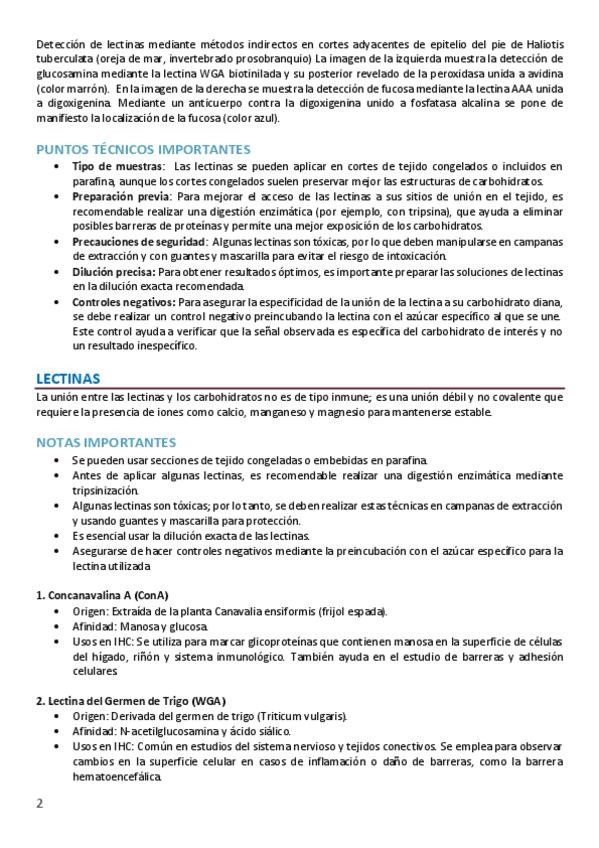 Detección de lectinas mediante métodos indirectos en cortes adyacentes de epitelio del pie de Haliotis tuberculata (oreja de mar, invertebrado prosobranquio) La imagen de la izquierda muestra la detección de glucosamina mediante la lectina WGA biotinilada y su posterior revelado de la peroxidasa unida a avidina (color marrón). En la imagen de la derecha se muestra la detección de fucosa mediante la lectina AAA unida a digoxigenina. Mediante un anticuerpo contra la digoxigenina unido a fosfatasa alcalina se pone de manifiesto la localización de la fucosa (color azul).

PUNTOS TÉCNICOS IMPORTANTES

• Tipo de muestras: Las lectinas se pueden aplicar en cortes de tejido congelados o incluidos en parafina, aunque los cortes congelados suelen preservar mejor las estructuras de carbohidratos.
• Preparación previa: Para mejorar el acceso de las lectinas a sus sitios de unión en el tejido, es recomendable realizar una digestión enzimática (por ejemplo, con tripsina), que ayuda a eliminar posibles barreras de proteínas y permite una mejor exposición de los carbohidratos.
• Precauciones de seguridad: Algunas lectinas son tóxicas, por lo que deben manipularse en campanas de extracción y con guantes y mascarilla para evitar el riesgo de intoxicación.
• Dilución precisa: Para obtener resultados óptimos, es importante preparar las soluciones de lectinas en la dilución exacta recomendada.
• Controles negativos: Para asegurar la especificidad de la unión de la lectina a su carbohidrato diana, se debe realizar un control negativo preincubando la lectina con el azúcar específico al que se une. Este control ayuda a verificar que la señal observada es específica del carbohidrato de interés y no un resultado inespecífico.

LECTINAS

La unión entre las lectinas y los carbohidratos no es de tipo inmune; es una unión débil y no covalente que requiere la presencia de iones como calcio, manganeso y magnesio para mantenerse estable.

NOTAS IMPORTANTES

• Se pueden usar secciones de tejido congeladas o embebidas en parafina.
• Antes de aplicar algunas lectinas, es recomendable realizar una digestión enzimática mediante tripsinización.
• Algunas lectinas son tóxicas; por lo tanto, se deben realizar estas técnicas en campanas de extracción y usando guantes y mascarilla para protección.
• Es esencial usar la dilución exacta de las lectinas.
• Asegurarse de hacer controles negativos mediante la preincubación con el azúcar específico para la lectina utilizada

1. Concanavalina A (ConA)
• Origen: Extraída de la planta Canavalia ensiformis (frijol espada).
• Afinidad: Manosa y glucosa.
• Usos en IHC: Se utiliza para marcar glicoproteínas que contienen manosa en la superficie de células del hígado, riñón y sistema inmunológico. También ayuda en el estudio de barreras y adhesión celulares

2. Lectina del Germen de Trigo (WGA)
• Origen: Derivada del germen de trigo (Triticum vulgaris).
• Afinidad: N-acetilglucosamina y ácido siálico.
• Usos en IHC: Común en estudios del sistema nervioso y tejidos conectivos. Se emplea para observar cambios en la superficie celular en casos de inflamación o daño de barreras, como la barrera hematoencefálica.

2